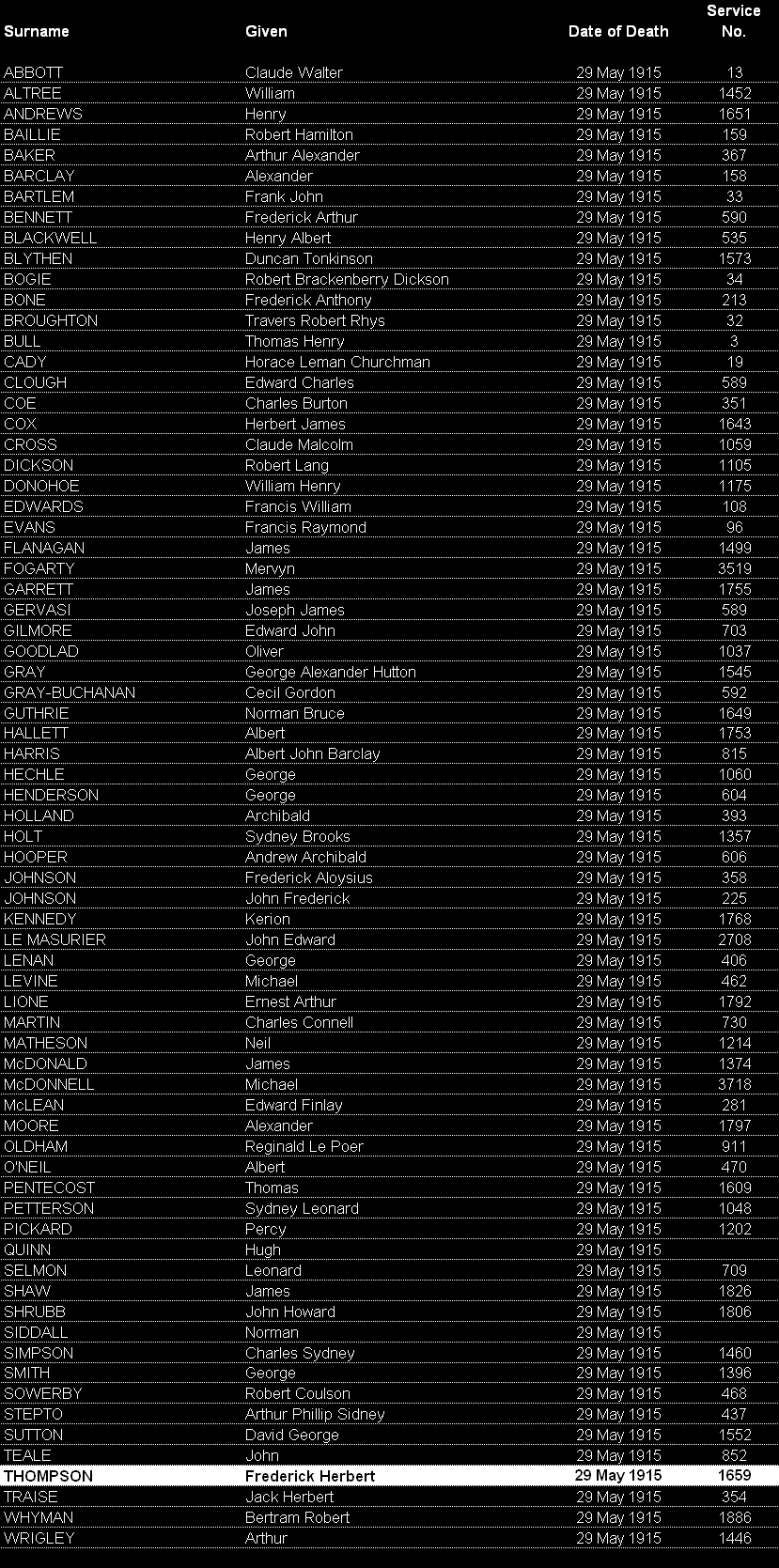 | Surname | Given | Date of Death | Service No. |
|---|---|---|---|
| ABBOTT | Claude Walter | 29 May 1915 | 13 |
| ALTREE | William | 29 May 1915 | 1452 |
| ANDREWS | Henry | 29 May 1915 | 1651 |
| BAILLIE | Robert Hamilton | 29 May 1915 | 159 |
| BAKER | Arthur Alexander | 29 May 1915 | 367 |
| BARCLAY | Alexander | 29 May 1915 | 158 |
| BARTLEM | Frank John | 29 May 1915 | 33 |
| BENNETT | Frederick Arthur | 29 May 1915 | 590 |
| BLACKWELL | Henry Albert | 29 May 1915 | 535 |
| BLYTHEN | Duncan Tonkinson | 29 May 1915 | 1573 |
| BOGIE | Robert Brackenberry Dickson | 29 May 1915 | 34 |
| BONE | Frederick Anthony | 29 May 1915 | 213 |
| BROUGHTON | Travers Robert Rhys | 29 May 1915 | 32 |
| BULL | Thomas Henry | 29 May 1915 | 3 |
| CADY | Horace Leman Churchman | 29 May 1915 | 19 |
| CLOUGH | Edward Charles | 29 May 1915 | 589 |
| COE | Charles Burton | 29 May 1915 | 351 |
| COX | Herbert James | 29 May 1915 | 1643 |
| CROSS | Claude Malcolm | 29 May 1915 | 1059 |
| DICKSON | Robert Lang | 29 May 1915 | 1105 |
| DONOHOE | William Henry | 29 May 1915 | 1175 |
| EDWARDS | Francis William | 29 May 1915 | 108 |
| EVANS | Francis Raymond | 29 May 1915 | 96 |
| FLANAGAN | James | 29 May 1915 | 1499 |
| FOGARTY | Mervyn | 29 May 1915 | 3519 |
| GARRETT | James | 29 May 1915 | 1755 |
| GERVASI | Joseph James | 29 May 1915 | 589 |
| GILMORE | Edward John | 29 May 1915 | 703 |
| GOODLAD | Oliver | 29 May 1915 | 1037 |
| GRAY | George Alexander Hutton | 29 May 1915 | 1545 |
| GRAY-BUCHANAN | Cecil Gordon | 29 May 1915 | 592 |
| GUTHRIE | Norman Bruce | 29 May 1915 | 1649 |
| HALLETT | Albert | 29 May 1915 | 1753 |
| HARRIS | Albert John Barclay | 29 May 1915 | 815 |
| HECHLE | George | 29 May 1915 | 1060 |
| HENDERSON | George | 29 May 1915 | 604 |
| HOLLAND | Archibald | 29 May 1915 | 393 |
| HOLT | Sydney Brooks | 29 May 1915 | 1357 |
| HOOPER | Andrew Archibald | 29 May 1915 | 606 |
| JOHNSON | Frederick Aloysius | 29 May 1915 | 358 |
| JOHNSON | John Frederick | 29 May 1915 | 225 |
| KENNEDY | Kerion | 29 May 1915 | 1768 |
| LE MASURIER | John Edward | 29 May 1915 | 2708 |
| LENAN | George | 29 May 1915 | 406 |
| LEVINE | Michael | 29 May 1915 | 462 |
| LIONE | Ernest Arthur | 29 May 1915 | 1792 |
| MARTIN | Charles Connell | 29 May 1915 | 730 |
| MATHESON | Neil | 29 May 1915 | 1214 |
| McDONALD | James | 29 May 1915 | 1374 |
| McDONNELL | Michael | 29 May 1915 | 3718 |
| McLEAN | Edward Finlay | 29 May 1915 | 281 |
| MOORE | Alexander | 29 May 1915 | 1797 |
| OLDHAM | Reginald Le Poer | 29 May 1915 | 911 |
| O'NEIL | Albert | 29 May 1915 | 470 |
| PENTECOST | Thomas | 29 May 1915 | 1609 |
| PETTERSON | Sydney Leonard | 29 May 1915 | 1048 |
| PICKARD | Percy | 29 May 1915 | 1202 |
| QUINN | Hugh | 29 May 1915 | |
| SELMON | Leonard | 29 May 1915 | 709 |
| SHAW | James | 29 May 1915 | 1826 |
| SHRUBB | John Howard | 29 May 1915 | 1806 |
| SIDDALL | Norman | 29 May 1915 | |
| SIMPSON | Charles Sydney | 29 May 1915 | 1460 |
| SMITH | George | 29 May 1915 | 1396 |
| SOWERBY | Robert Coulson | 29 May 1915 | 468 |
| STEPTO | Arthur Phillip Sidney | 29 May 1915 | 437 |
| SUTTON | David George | 29 May 1915 | 1552 |
| TEALE | John | 29 May 1915 | 852 |
| THOMPSON | Frederick Herbert | 29 May 1915 | 1659 |
| TRAISE | Jack Herbert | 29 May 1915 | 354 |
| WHYMAN | Bertram Robert | 29 May 1915 | 1886 |
| WRIGLEY | Arthur | 29 May 1915 | 1446 |